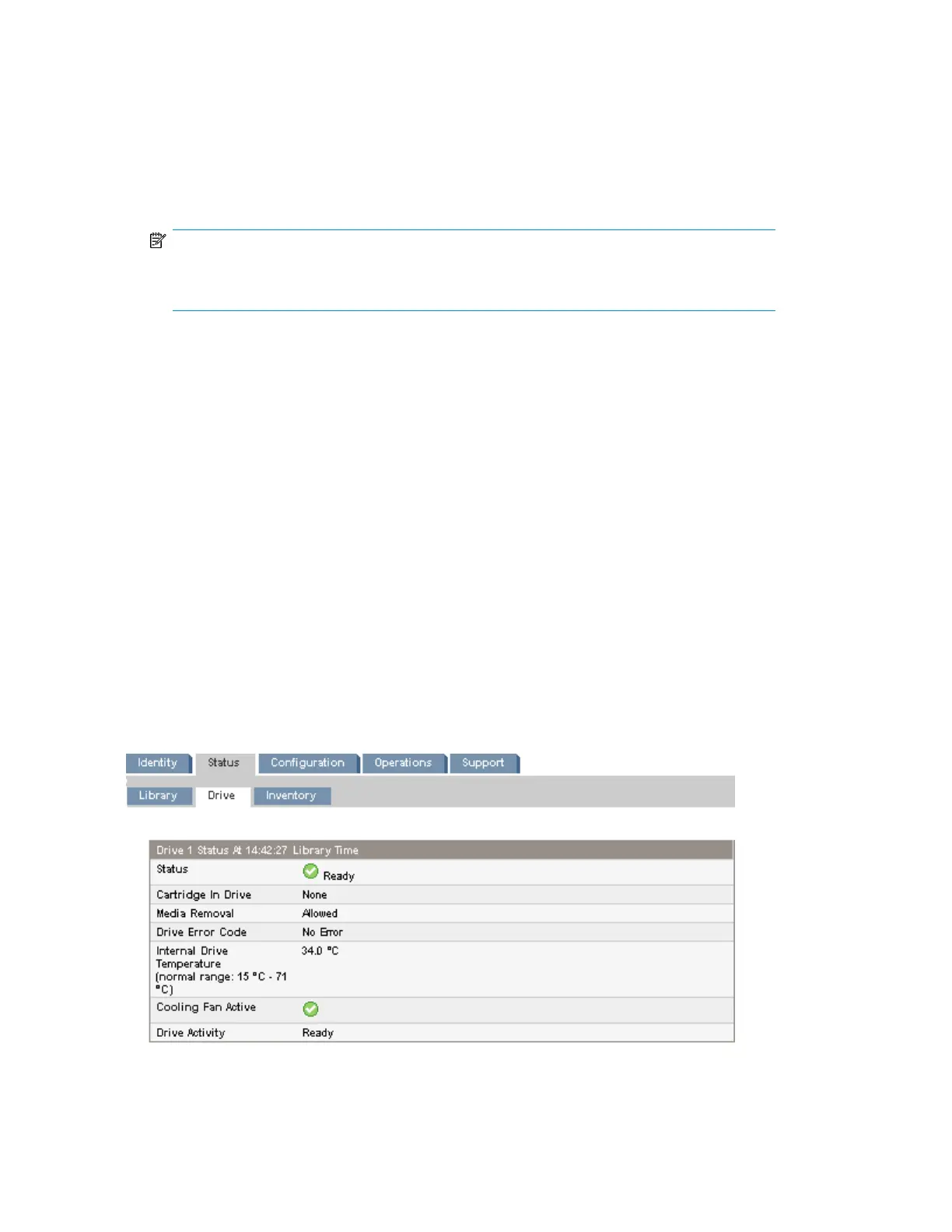 Identity Status Configuration Operations Support
Library Drive Inventory

| Drive 1 Status At 14:42:27 Library Time | |
|---|---|
| Status | Ready |
| Cartridge In Drive | None |
| Media Removal | Allowed |
| Drive Error Code | No Error |
| Internal Drive Temperature (normal range: 15 °C - 71 °C) | 34.0 °C |
| Cooling Fan Active | |
| Drive Activity | Ready |